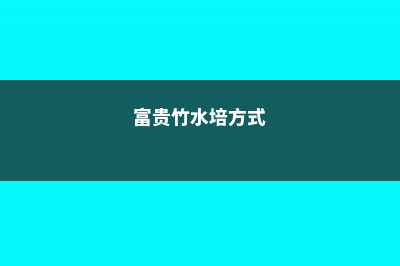 富贵竹水培方式